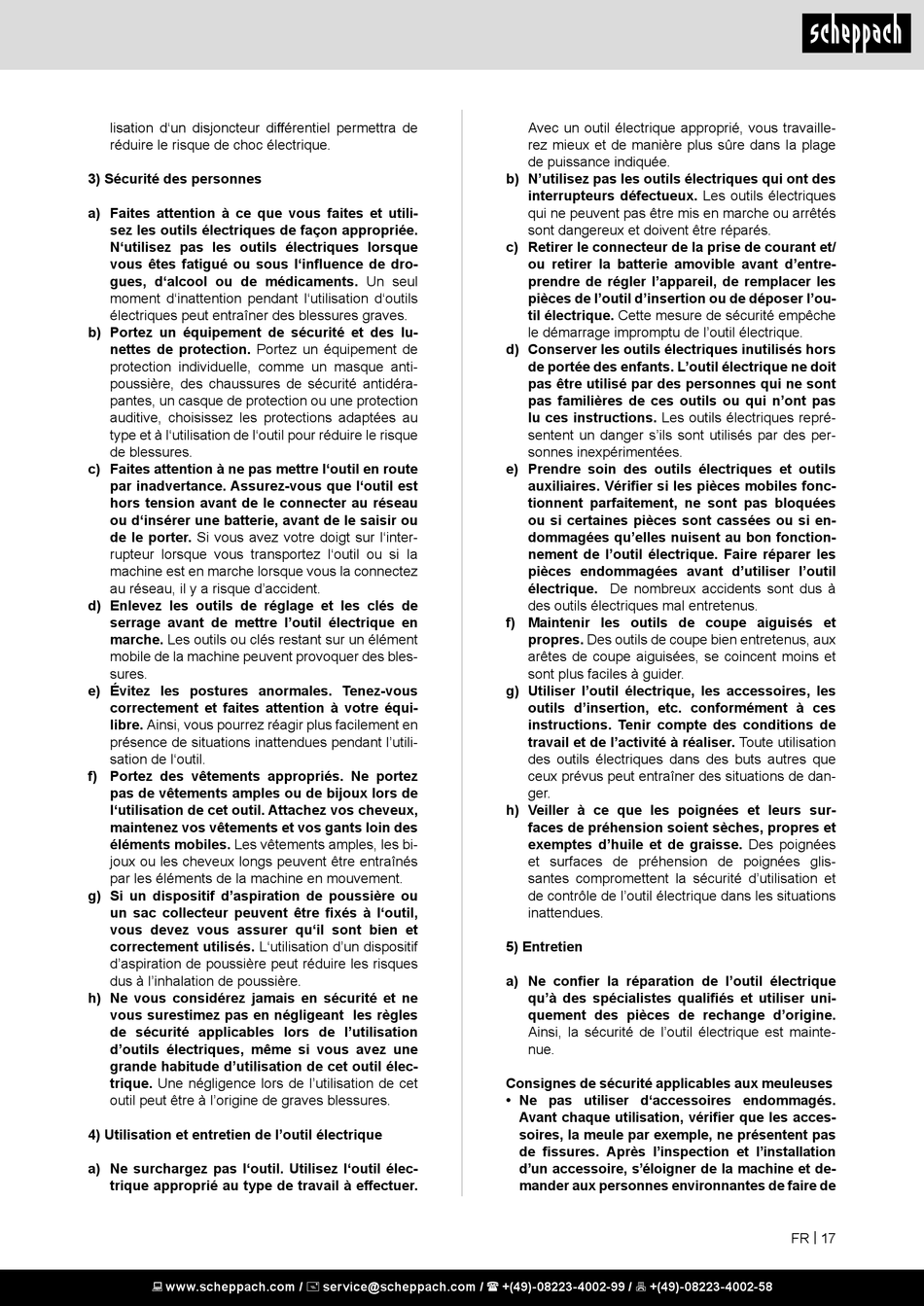 scheppach

lisation d'un disjoncteur différentiel permettra de réduire le risque de choc électrique.

3) Sécurité des personnes

a) Faites attention à ce que vous faites et utilisez les outils électriques de façon appropriée. N'utilisez pas les outils électriques lorsque vous êtes fatigué ou sous l'influence de drogues, d'alcool ou de médicaments. Un seul moment d'inattention pendant l'utilisation d'outils électriques peut entraîner des blessures graves.
b) Portez un équipement de sécurité et des lunettes de protection. Portez un équipement de protection individuelle, comme un masque antipoussière, des chaussures de sécurité antidérapantes, un casque de protection ou une protection auditive, choisissez les protections adaptées au type et à l'utilisation de l'outil pour réduire le risque de blessures.
c) Faites attention à ne pas mettre l'outil en route par inadvertance. Assurez-vous que l'outil est hors tension avant de le connecter au réseau ou d'insérer une batterie, avant de le saisir ou de le porter. Si vous avez votre doigt sur l'interrupteur lorsque vous transportez l'outil ou si la machine est en marche lorsque vous la connectez au réseau, il y a risque d'accident.
d) Enlevez les outils de réglage et les clés de serrage avant de mettre l'outil électrique en marche. Les outils ou clés restant sur un élément mobile de la machine peuvent provoquer des blessures.
e) Évitez les postures anormales. Tenez-vous correctement et faites attention à votre équilibre. Ainsi, vous pourrez réagir plus facilement en présence de situations inattendues pendant l'utilisation de l'outil.
f) Portez des vêtements appropriés. Ne portez pas de vêtements amples ou de bijoux lors de l'utilisation de cet outil. Attachez vos cheveux, maintenez vos vêtements et vos gants loin des éléments mobiles. Les vêtements amples, les bijoux ou les cheveux longs peuvent être entraînés par les éléments de la machine en mouvement.
g) Si un dispositif d'aspiration de poussière ou un sac collecteur peuvent être fixés à l'outil, vous devez vous assurer qu'il sont bien et correctement utilisés. L'utilisation d'un dispositif d'aspiration de poussière peut réduire les risques dus à l'inhalation de poussière.
h) Ne vous considérez jamais en sécurité et ne vous surestimez pas en négligeant les règles de sécurité applicables lors de l'utilisation d'outils électriques, même si vous avez une grande habitude d'utilisation de cet outil électrique. Une négligence lors de l'utilisation de cet outil peut être à l'origine de graves blessures.

4) Utilisation et entretien de l'outil électrique

a) Ne surchargez pas l'outil. Utilisez l'outil électrique approprié au type de travail à effectuer. Avec un outil électrique approprié, vous travaillerez mieux et de manière plus sûre dans la plage de puissance indiquée.
b) N'utilisez pas les outils électriques qui ont des interrupteurs défectueux. Les outils électriques qui ne peuvent pas être mis en marche ou arrêtés sont dangereux et doivent être réparés.
c) Retirer le connecteur de la prise de courant et/ou retirer la batterie amovible avant d'entreprendre de régler l'appareil, de remplacer les pièces de l'outil d'insertion ou de déposer l'outil électrique. Cette mesure de sécurité empêche le démarrage impromptu de l'outil électrique.
d) Conserver les outils électriques inutilisés hors de portée des enfants. L'outil électrique ne doit pas être utilisé par des personnes qui ne sont pas familières de ces outils ou qui n'ont pas lu ces instructions. Les outils électriques représentent un danger s'ils sont utilisés par des personnes inexpérimentées.
e) Prendre soin des outils électriques et outils auxiliaires. Vérifier si les pièces mobiles fonctionnent parfaitement, ne sont pas bloquées ou si certaines pièces sont cassées ou si endommagées qu'elles nuisent au bon fonctionnement de l'outil électrique. Faire réparer les pièces endommagées avant d'utiliser l'outil électrique. De nombreux accidents sont dus à des outils électriques mal entretenus.
f) Maintenir les outils de coupe aiguisés et propres. Des outils de coupe bien entretenus, aux arêtes de coupe aiguisées, se coincent moins et sont plus faciles à guider.
g) Utiliser l'outil électrique, les accessoires, les outils d'insertion, etc. conformément à ces instructions. Tenir compte des conditions de travail et de l'activité à réaliser. Toute utilisation des outils électriques dans des buts autres que ceux prévus peut entraîner des situations de danger.
h) Veiller à ce que les poignées et leurs surfaces de préhension soient sèches, propres et exemptes d'huile et de graisse. Des poignées et surfaces de préhension de poignées glissantes compromettent la sécurité d'utilisation et de contrôle de l'outil électrique dans les situations inattendues.

5) Entretien

a) Ne confier la réparation de l'outil électrique qu'à des spécialistes qualifiés et utiliser uniquement des pièces de rechange d'origine. Ainsi, la sécurité de l'outil électrique est maintenue.

Consignes de sécurité applicables aux meuleuses
• Ne pas utiliser d'accessoires endommagés. Avant chaque utilisation, vérifier que les accessoires, la meule par exemple, ne présentent pas de fissures. Après l'inspection et l'installation d'un accessoire, s'éloigner de la machine et demander aux personnes environnantes de faire de

FR | 17

www.scheppach.com / service@scheppach.com / +(49)-08223-4002-99 / +(49)-08223-4002-58